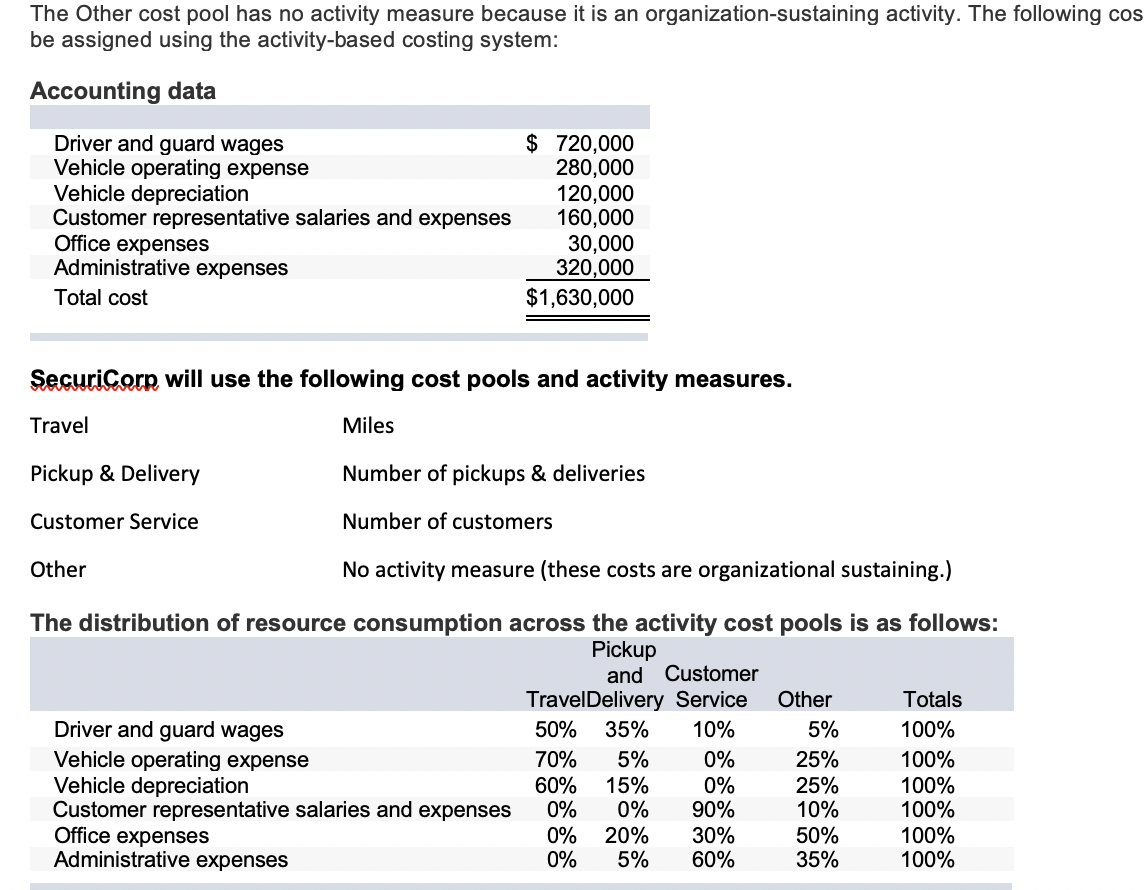 The Other cost pool has no activity measure because it is an organization-sustaining activity. The following cos be assigned using the activity-based costing system:

Accounting data

| | |
|---|---|
| Driver and guard wages | $ 720,000 |
| Vehicle operating expense | 280,000 |
| Vehicle depreciation | 120,000 |
| Customer representative salaries and expenses | 160,000 |
| Office expenses | 30,000 |
| Administrative expenses | 320,000 |
| Total cost | $1,630,000 |

SecuriCorp will use the following cost pools and activity measures.

| | |
|---|---|
| Travel | Miles |
| Pickup & Delivery | Number of pickups & deliveries |
| Customer Service | Number of customers |
| Other | No activity measure (these costs are organizational sustaining.) |

The distribution of resource consumption across the activity cost pools is as follows:

| | Travel | Pickup and Delivery | Customer Service | Other | Totals |
|---|---|---|---|---|---|
| Driver and guard wages | 50% | 35% | 10% | 5% | 100% |
| Vehicle operating expense | 70% | 5% | 0% | 25% | 100% |
| Vehicle depreciation | 60% | 15% | 0% | 25% | 100% |
| Customer representative salaries and expenses | 0% | 0% | 90% | 10% | 100% |
| Office expenses | 0% | 20% | 30% | 50% | 100% |
| Administrative expenses | 0% | 5% | 60% | 35% | 100% |